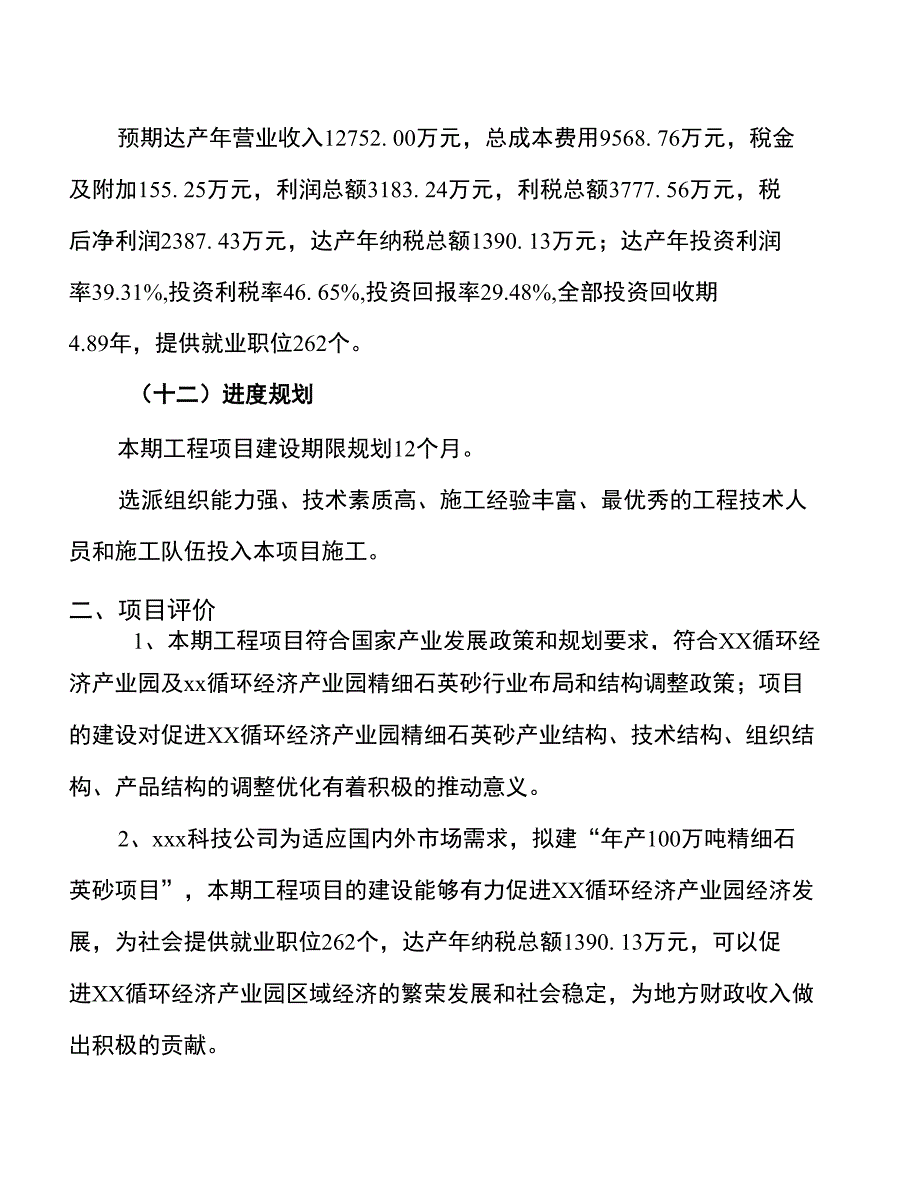 预期达产年营业收入12752.00万元，总成本费用9568.76万元，税金及附加155.25万元，利润总额3183.24万元，利税总额3777.56万元，税后净利润2387.43万元，达产年纳税总额1390.13万元；达产年投资利润率39.31%,投资利税率46.65%,投资回报率29.48%,全部投资回收期4.89年，提供就业职位262个。

（十二）进度规划

本期工程项目建设期限规划12个月。

选派组织能力强、技术素质高、施工经验丰富、最优秀的工程技术人员和施工队伍投入本项目施工。

二、项目评价

1、本期工程项目符合国家产业发展政策和规划要求，符合XX循环经济产业园及xx循环经济产业园精细石英砂行业布局和结构调整政策；项目的建设对促进XX循环经济产业园精细石英砂产业结构、技术结构、组织结构、产品结构的调整优化有着积极的推动意义。

2、xxx科技公司为适应国内外市场需求，拟建“年产100万吨精细石英砂项目”，本期工程项目的建设能够有力促进XX循环经济产业园经济发展，为社会提供就业职位262个，达产年纳税总额1390.13万元，可以促进XX循环经济产业园区域经济的繁荣发展和社会稳定，为地方财政收入做出积极的贡献。